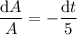 $\frac{\mathrm{d}A}{A} = -\frac{\mathrm{d}t}{5}$